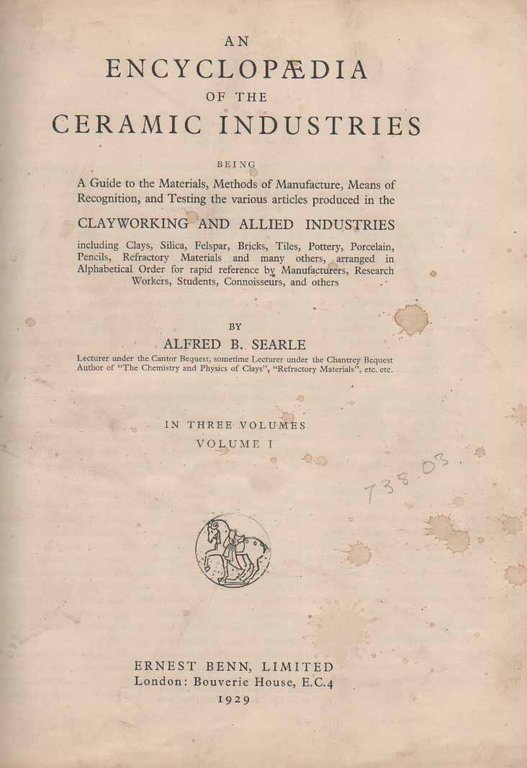 AN
ENCYCLOPÆDIA
OF THE
CERAMIC INDUSTRIES

BEING
A Guide to the Materials, Methods of Manufacture, Means of Recognition, and Testing the various articles produced in the
CLAYWORKING AND ALLIED INDUSTRIES
including Clays, Silica, Felspar, Bricks, Tiles, Pottery, Porcelain, Pencils, Refractory Materials and many others, arranged in Alphabetical Order for rapid reference by Manufacturers, Research Workers, Students, Connoisseurs, and others

BY
ALFRED B. SEARLE
Lecturer under the Cantor Bequest, sometime Lecturer under the Chantrey Bequest
Author of "The Chemistry and Physics of Clays", "Refractory Materials", etc. etc.

IN THREE VOLUMES
VOLUME I

738.03

ERNEST BENN, LIMITED
London: Bouverie House, E.C.4
1929